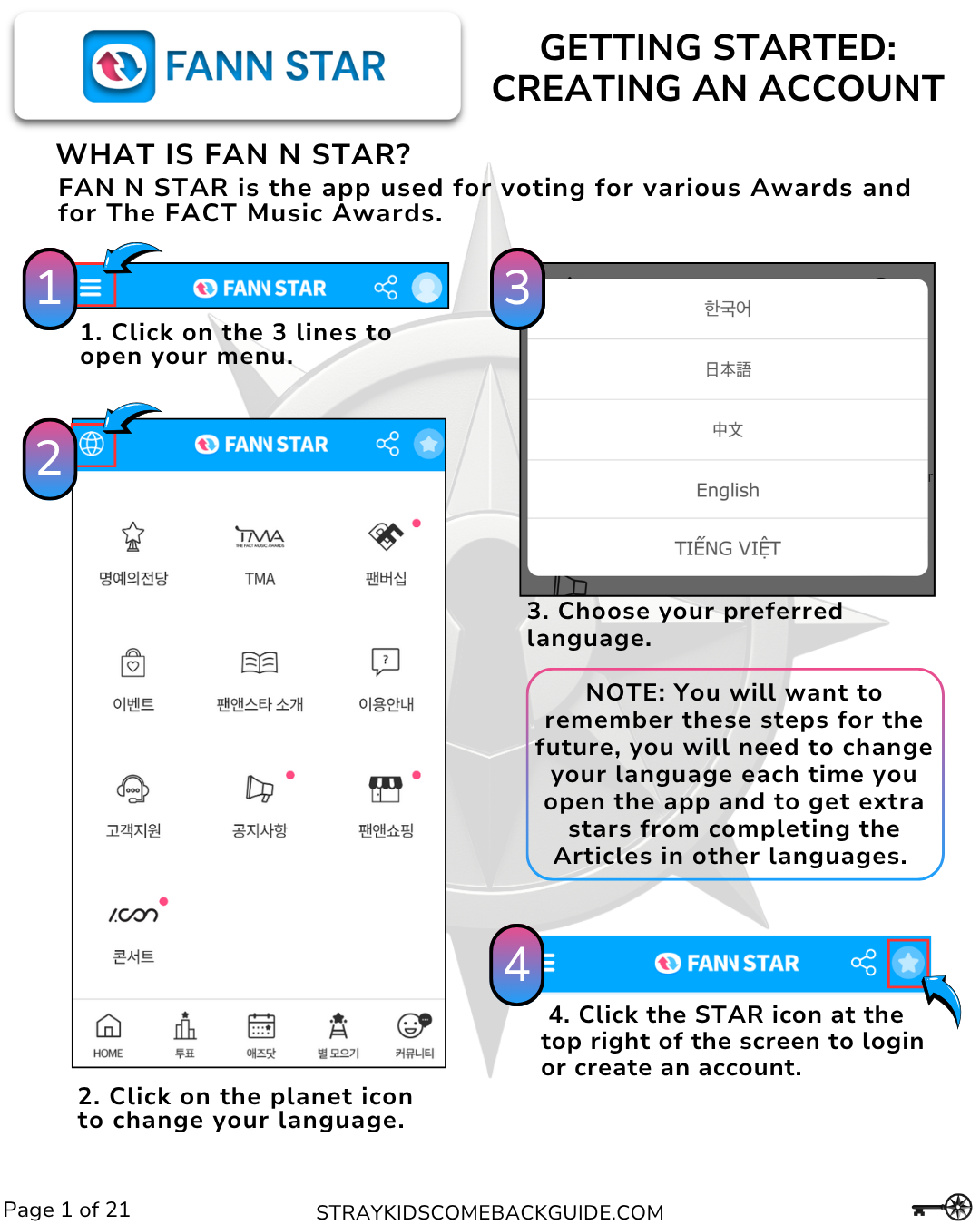 FANN STAR

GETTING STARTED: CREATING AN ACCOUNT

WHAT IS FAN N STAR?

FAN N STAR is the app used for voting for various Awards and for The FACT Music Awards.

1

FANN STAR

1. Click on the 3 lines to open your menu.

2

FANN STAR

명예의전당
TMA
팬버십
이벤트
팬앤스타 소개
이용안내
고객지원
공지사항
팬앤쇼핑
콘서트

HOME
투표
애즈닷
별 모으기
커뮤니티

2. Click on the planet icon to change your language.

3

한국어
日本語
中文
English
TIẾNG VIỆT

3. Choose your preferred language.

NOTE: You will want to remember these steps for the future, you will need to change your language each time you open the app and to get extra stars from completing the Articles in other languages.

4

FANN STAR

4. Click the STAR icon at the top right of the screen to login or create an account.

Page 1 of 21

STRAYKIDSCOMEBACKGUIDE.COM